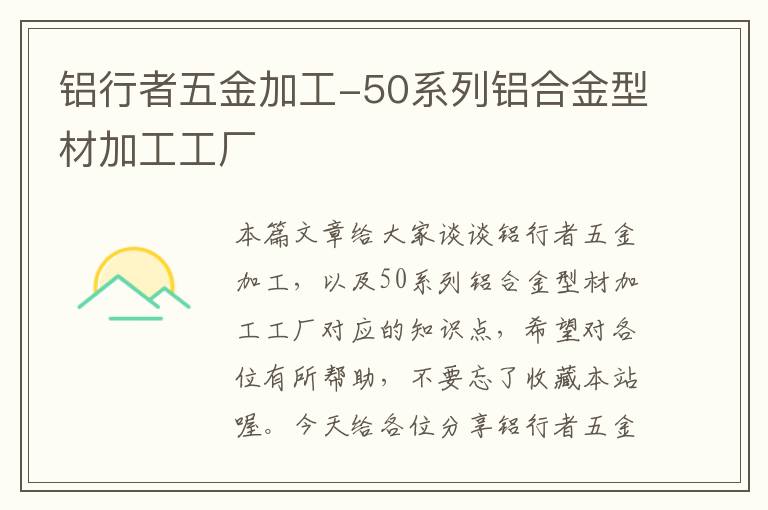 铝行者五金加工-50系列铝合金型材加工工厂

本篇文章给大家谈谈铝行者五金加工，以及50系列铝合金型材加工工厂对应的知识点，希望对各位有所帮助，不要忘了收藏本站喔。今天给各位分享铝行者五金